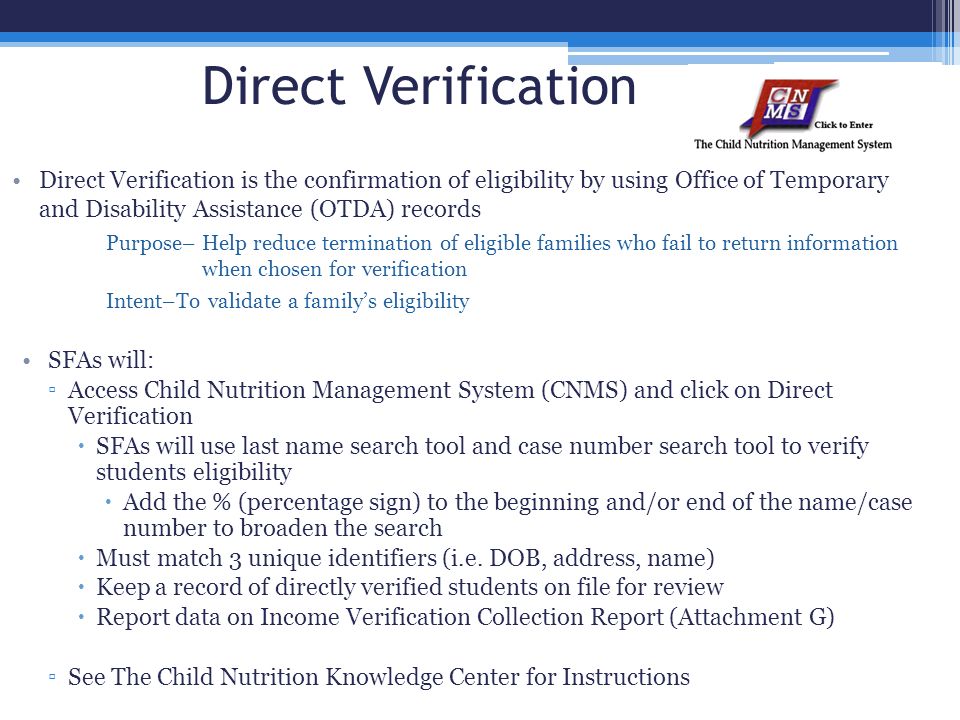 Direct Verification

CN MS
Click to Enter
The Child Nutrition Management System

• Direct Verification is the confirmation of eligibility by using Office of Temporary and Disability Assistance (OTDA) records

Purpose– Help reduce termination of eligible families who fail to return information when chosen for verification

Intent–To validate a family's eligibility

• SFAs will:
▫ Access Child Nutrition Management System (CNMS) and click on Direct Verification
• SFAs will use last name search tool and case number search tool to verify students eligibility
• Add the % (percentage sign) to the beginning and/or end of the name/case number to broaden the search
• Must match 3 unique identifiers (i.e. DOB, address, name)
• Keep a record of directly verified students on file for review
• Report data on Income Verification Collection Report (Attachment G)

▫ See The Child Nutrition Knowledge Center for Instructions